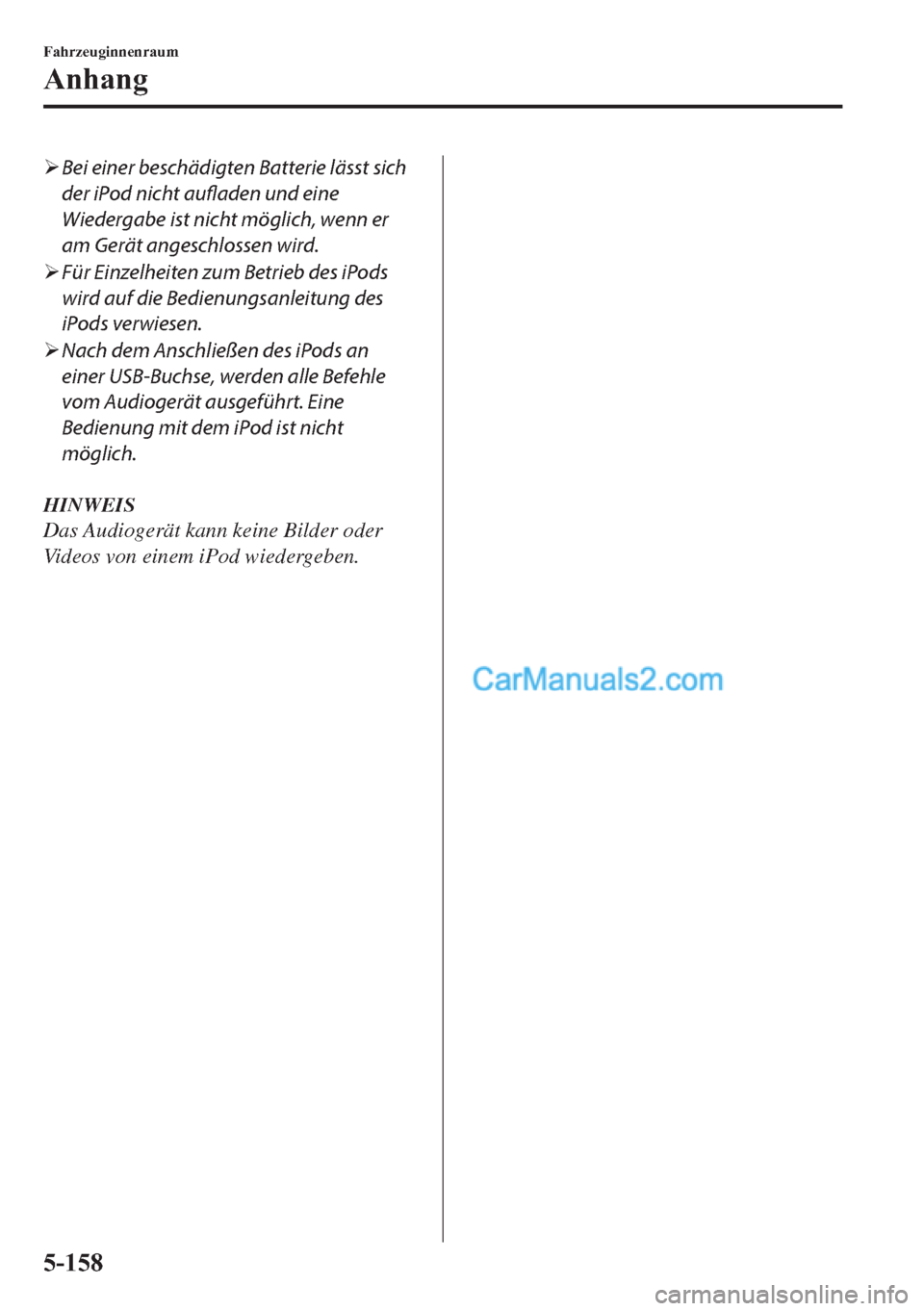 Fahrzeuginnenraum

Anhang

➢ Bei einer beschädigten Batterie lässt sich der iPod nicht aufladen und eine Wiedergabe ist nicht möglich, wenn er am Gerät angeschlossen wird.

➢ Für Einzelheiten zum Betrieb des iPods wird auf die Bedienungsanleitung des iPods verwiesen.

➢ Nach dem Anschließen des iPods an einer USB-Buchse, werden alle Befehle vom Audiogerät ausgeführt. Eine Bedienung mit dem iPod ist nicht möglich.

HINWEIS
Das Audiogerät kann keine Bilder oder Videos von einem iPod wiedergeben.

CarManuals2.com

5-158

carmanualsonline.info